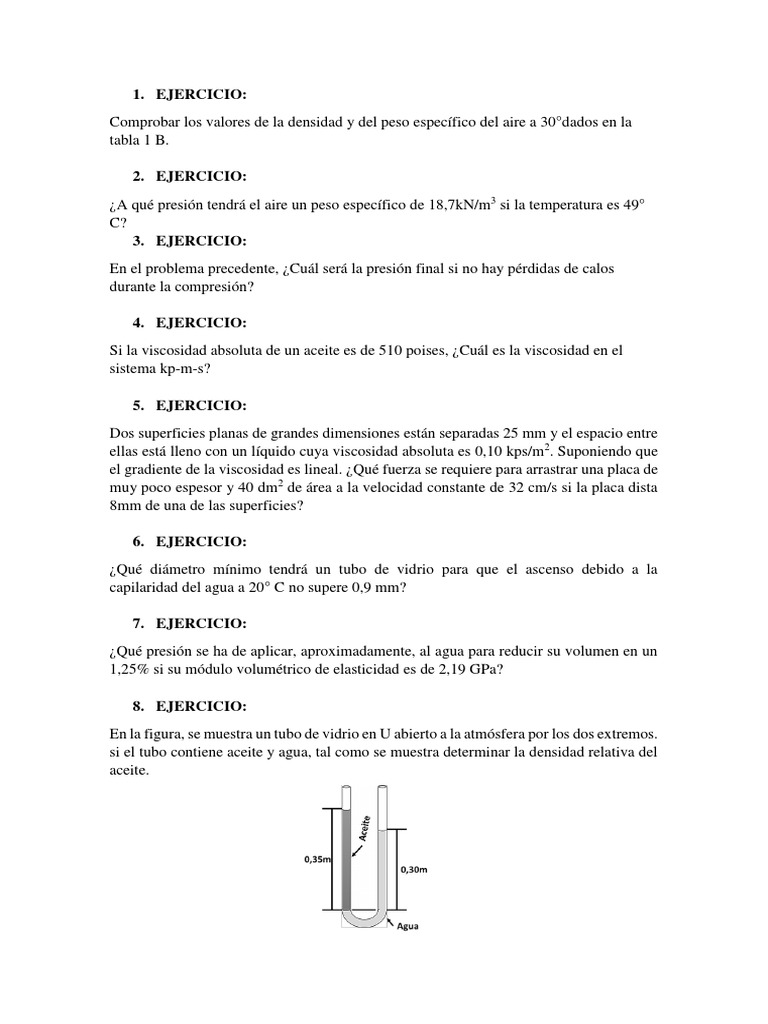 1. EJERCICIO:

Comprobar los valores de la densidad y del peso específico del aire a 30°dados en la tabla 1 B.

2. EJERCICIO:

¿A qué presión tendrá el aire un peso específico de 18,7kN/m$^3$ si la temperatura es 49° C?

3. EJERCICIO:

En el problema precedente, ¿Cuál será la presión final si no hay pérdidas de calos durante la compresión?

4. EJERCICIO:

Si la viscosidad absoluta de un aceite es de 510 poises, ¿Cuál es la viscosidad en el sistema kp-m-s?

5. EJERCICIO:

Dos superficies planas de grandes dimensiones están separadas 25 mm y el espacio entre ellas está lleno con un líquido cuya viscosidad absoluta es 0,10 kps/m$^2$. Suponiendo que el gradiente de la viscosidad es lineal. ¿Qué fuerza se requiere para arrastrar una placa de muy poco espesor y 40 dm$^2$ de área a la velocidad constante de 32 cm/s si la placa dista 8mm de una de las superficies?

6. EJERCICIO:

¿Qué diámetro mínimo tendrá un tubo de vidrio para que el ascenso debido a la capilaridad del agua a 20° C no supere 0,9 mm?

7. EJERCICIO:

¿Qué presión se ha de aplicar, aproximadamente, al agua para reducir su volumen en un 1,25% si su módulo volumétrico de elasticidad es de 2,19 GPa?

8. EJERCICIO:

En la figura, se muestra un tubo de vidrio en U abierto a la atmósfera por los dos extremos. si el tubo contiene aceite y agua, tal como se muestra determinar la densidad relativa del aceite.

Aceite
0,35m
0,30m
Agua